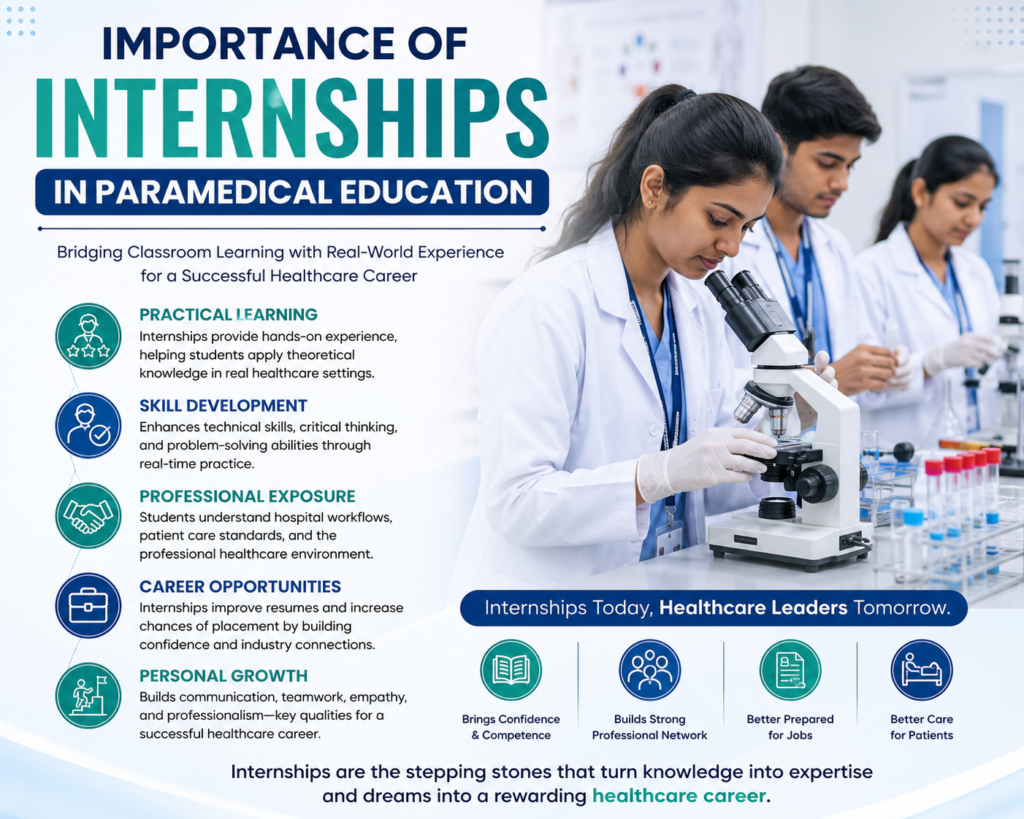 IMPORTANCE OF
INTERNSHIPS
IN PARAMEDICAL EDUCATION

Bridging Classroom Learning with Real-World Experience for a Successful Healthcare Career

PRACTICAL LEARNING
Internships provide hands-on experience, helping students apply theoretical knowledge in real healthcare settings.

SKILL DEVELOPMENT
Enhances technical skills, critical thinking, and problem-solving abilities through real-time practice.

PROFESSIONAL EXPOSURE
Students understand hospital workflows, patient care standards, and the professional healthcare environment.

CAREER OPPORTUNITIES
Internships improve resumes and increase chances of placement by building confidence and industry connections.

PERSONAL GROWTH
Builds communication, teamwork, empathy, and professionalism—key qualities for a successful healthcare career.

Internships Today, Healthcare Leaders Tomorrow.

Brings Confidence & Competence

Builds Strong Professional Network

Better Prepared for Jobs

Better Care for Patients

Internships are the stepping stones that turn knowledge into expertise and dreams into a rewarding healthcare career.